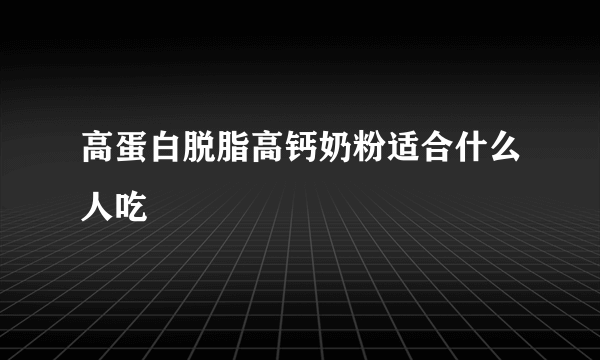 高蛋白脱脂高钙奶粉适合什么人吃